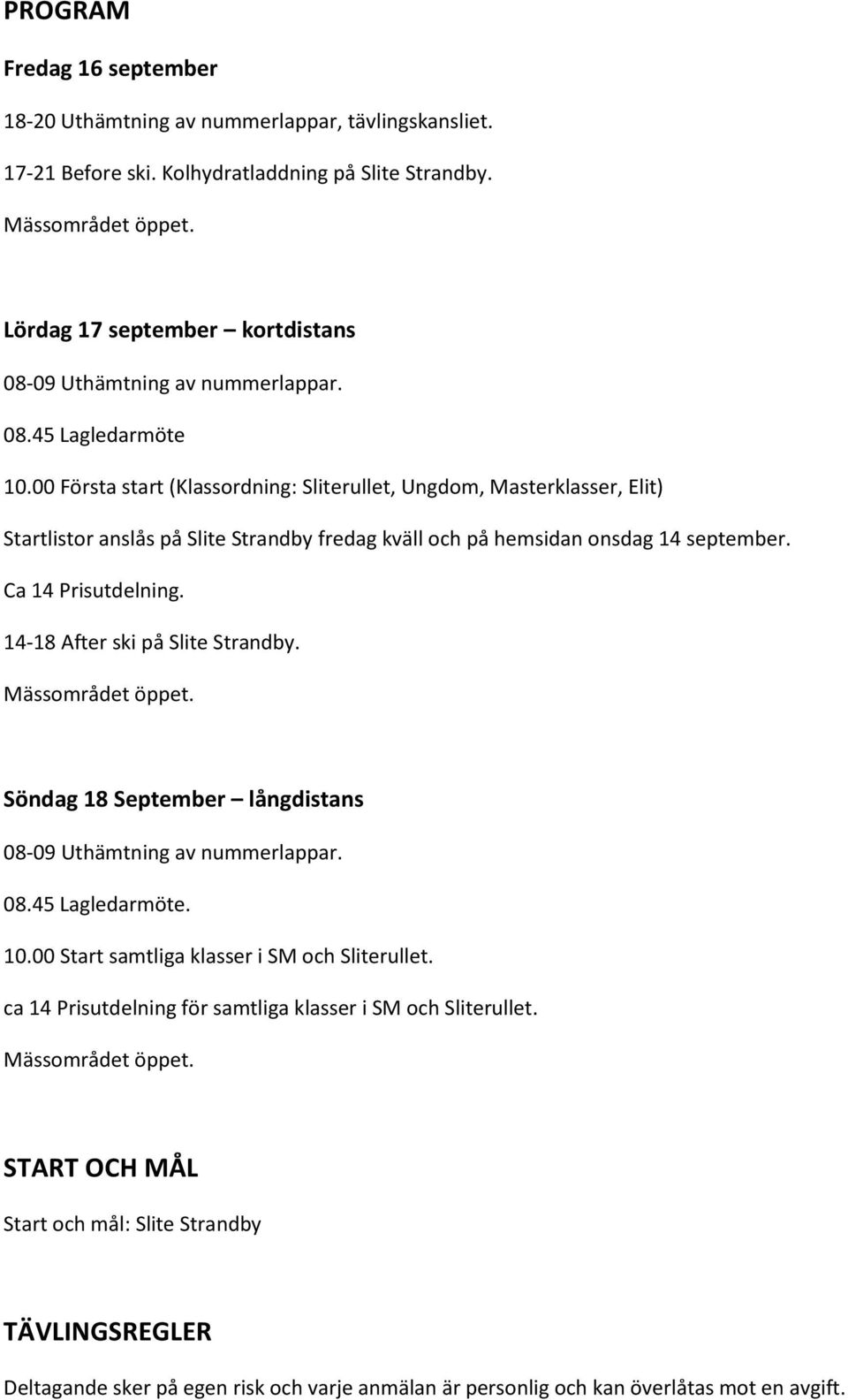 PROGRAM

Fredag 16 september

18-20 Uthämtning av nummerlappar, tävlingskansliet.

17-21 Before ski. Kolhydratladdning på Slite Strandby.

Mässområdet öppet.

Lördag 17 september – kortdistans

08-09 Uthämtning av nummerlappar.

08.45 Lagledarmöte

10.00 Första start (Klassordning: Sliterullet, Ungdom, Masterklasser, Elit)

Startlistor anslås på Slite Strandby fredag kväll och på hemsidan onsdag 14 september.

Ca 14 Prisutdelning.

14-18 After ski på Slite Strandby.

Mässområdet öppet.

Söndag 18 September – långdistans

08-09 Uthämtning av nummerlappar.

08.45 Lagledarmöte.

10.00 Start samtliga klasser i SM och Sliterullet.

ca 14 Prisutdelning för samtliga klasser i SM och Sliterullet.

Mässområdet öppet.

START OCH MÅL

Start och mål: Slite Strandby

TÄVLINGSREGLER

Deltagande sker på egen risk och varje anmälan är personlig och kan överlåtas mot en avgift.